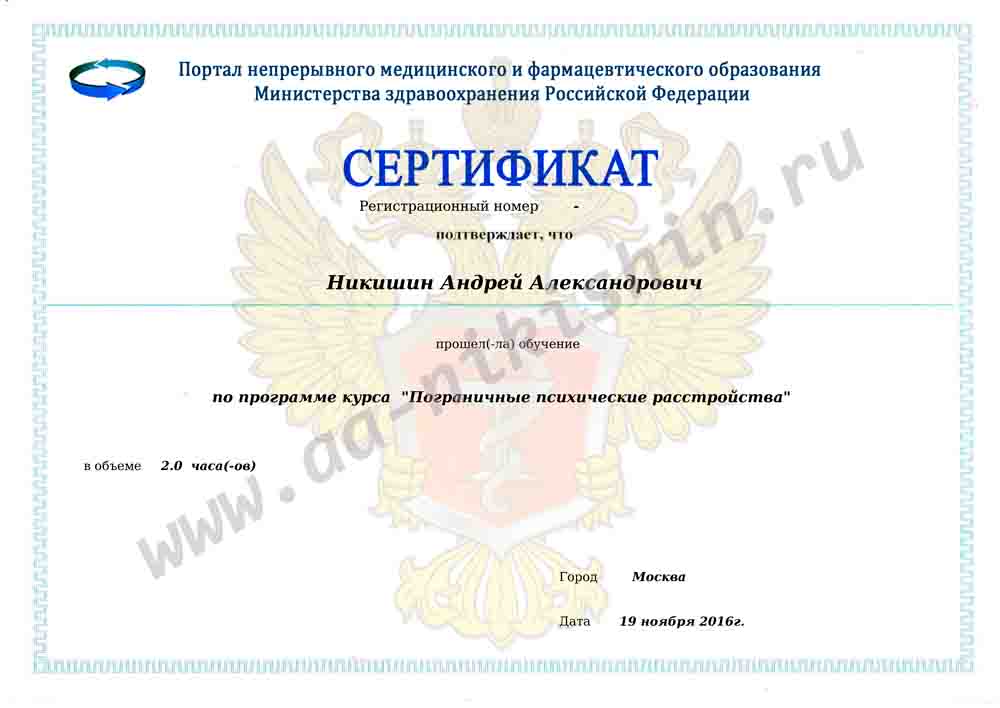 Портал непрерывного медицинского и фармацевтического образования Министерства здравоохранения Российской Федерации

СЕРТИФИКАТ

Регистрационный номер -

подтверждает, что

Никишин Андрей Александрович

прошел(-ла) обучение

по программе курса "Пограничные психические расстройства"

в объеме 2.0 часа(-ов)

Город Москва

Дата 19 ноября 2016г.

www.aa-nikishin.ru